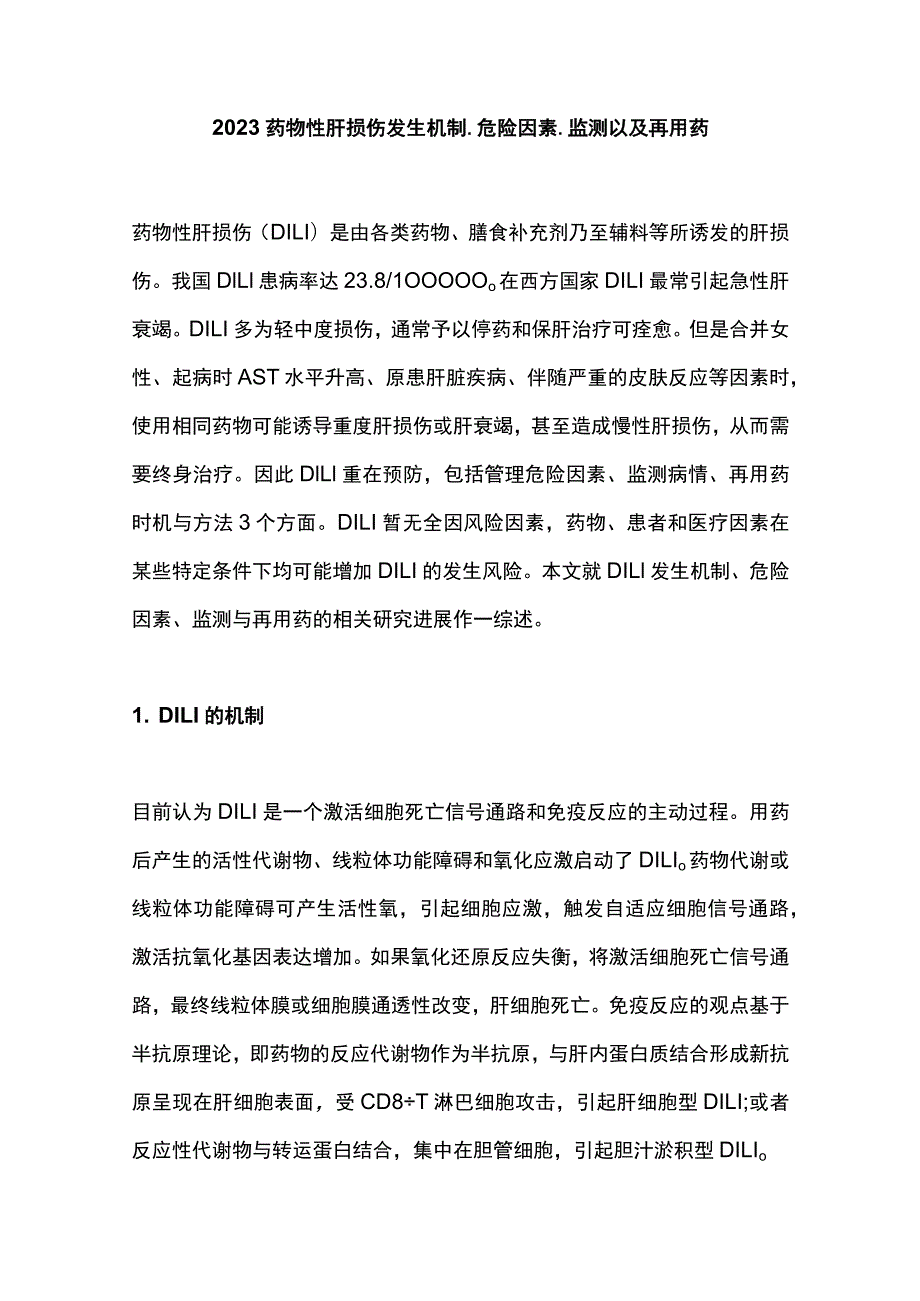 2023 药物性肝损伤发生机制. 危险因素. 监测以及再用药

药物性肝损伤（DILI）是由各类药物、膳食补充剂乃至辅料等所诱发的肝损伤。我国 DILI 患病率达 23.8/1OOOOO。在西方国家 DILI 最常引起急性肝衰竭。DILI 多为轻中度损伤，通常予以停药和保肝治疗可痊愈。但是合并女性、起病时 AST 水平升高、原患肝脏疾病、伴随严重的皮肤反应等因素时，使用相同药物可能诱导重度肝损伤或肝衰竭，甚至造成慢性肝损伤，从而需要终身治疗。因此 DILI 重在预防，包括管理危险因素、监测病情、再用药时机与方法 3 个方面。DILI 暂无全因风险因素，药物、患者和医疗因素在某些特定条件下均可能增加 DILI 的发生风险。本文就 DILI 发生机制、危险因素、监测与再用药的相关研究进展作一综述。

1. DILI 的机制

目前认为 DILI 是一个激活细胞死亡信号通路和免疫反应的主动过程。用药后产生的活性代谢物、线粒体功能障碍和氧化应激启动了 DILI。药物代谢或线粒体功能障碍可产生活性氧，引起细胞应激，触发自适应细胞信号通路，激活抗氧化基因表达增加。如果氧化还原反应失衡，将激活细胞死亡信号通路，最终线粒体膜或细胞膜通透性改变，肝细胞死亡。免疫反应的观点基于半抗原理论，即药物的反应代谢物作为半抗原，与肝内蛋白质结合形成新抗原呈现在肝细胞表面，受 CD8÷T 淋巴细胞攻击，引起肝细胞型 DILI;或者反应性代谢物与转运蛋白结合，集中在胆管细胞，引起胆汁淤积型 DILI。